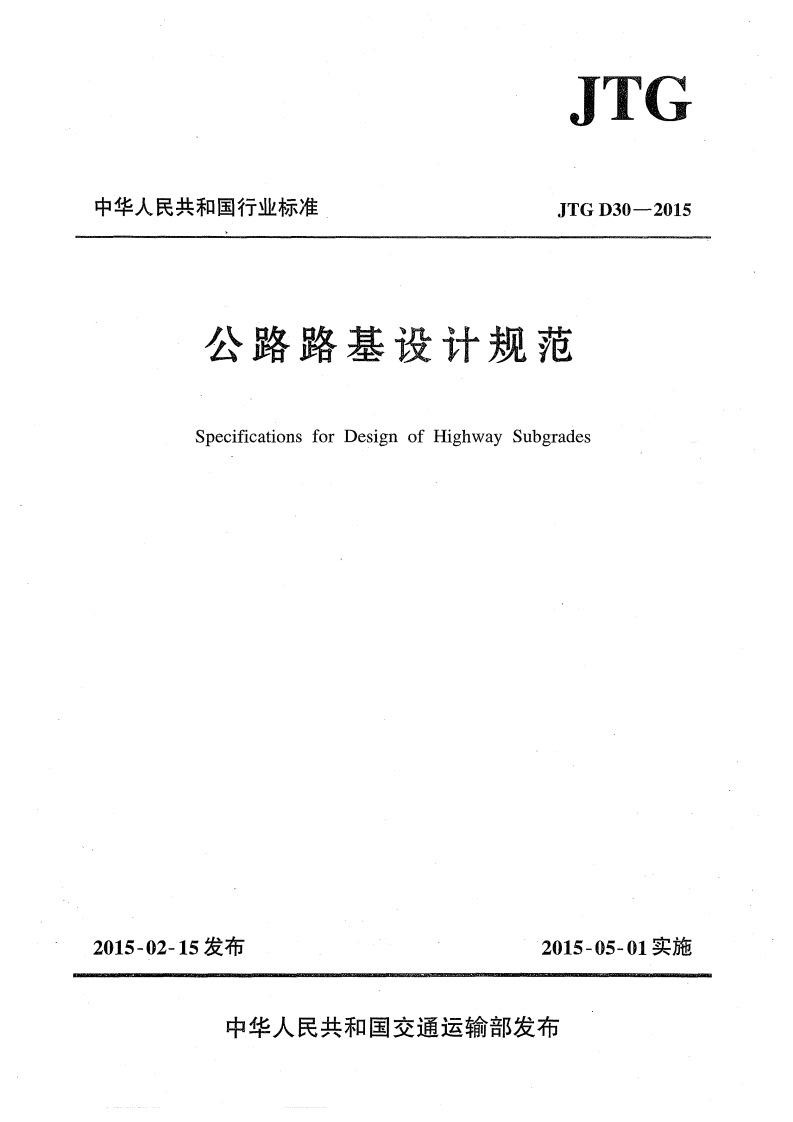 JTG

中华人民共和国行业标准

JTG D30—2015

公路路基设计规范

Specifications for Design of Highway Subgrades

2015-02-15发布

2015-05-01实施

中华人民共和国交通运输部发布